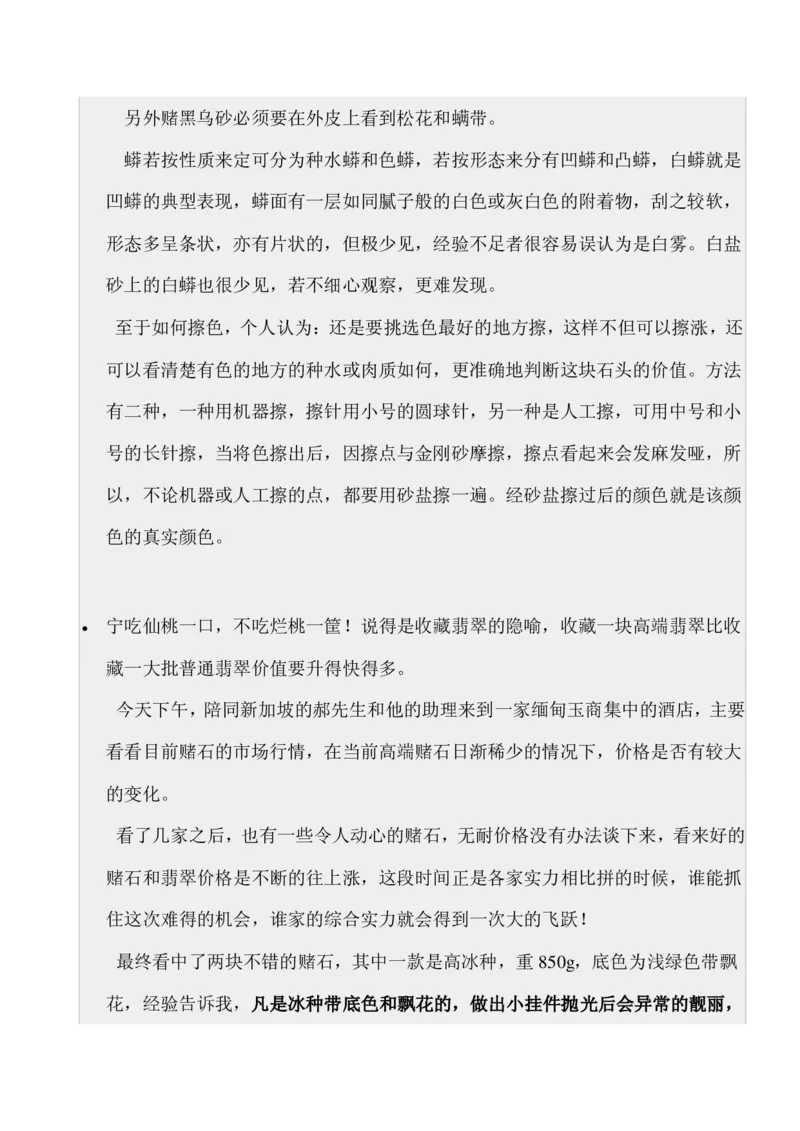 另外赌黑乌砂必须要在外皮上看到松花和蟒带。

蟒若按性质来定可分为种水蟒和色蟒，若按形态来分有凹蟒和凸蟒，白蟒就是凹蟒的典型表现，蟒面有一层如同腻子般的白色或灰白色的附着物，刮之较软，形态多呈条状，亦有片状的，但极少见，经验不足者很容易误认为是白雾。白盐砂上的白蟒也很少见，若不细心观察，更难发现。

至于如何擦色，个人认为：还是要挑选色最好的地方擦，这样不但可以擦涨，还可以看清楚有色的地方的种水或肉质如何，更准确地判断这块石头的价值。方法有二种，一种用机器擦，擦针用小号的圆球针，另一种是人工擦，可用中号和小号的长针擦，当将色擦出后，因擦点与金刚砂摩擦，擦点看起来会发麻发哑，所以，不论机器或人工擦的点，都要用砂盐擦一遍。经砂盐擦过后的颜色就是该颜色的真实颜色。

• 宁吃仙桃一口，不吃烂桃一筐！说得是收藏翡翠的隐喻，收藏一块高端翡翠比收藏一大批普通翡翠价值要升得快得多。

今天下午，陪同新加坡的郝先生和他的助理来到一家缅甸玉商集中的酒店，主要看看目前赌石的市场行情，在当前高端赌石日渐稀少的情况下，价格是否有较大的变化。

看了几家之后，也有一些令人动心的赌石，无耐价格没有办法谈下来，看来好的赌石和翡翠价格是不断的往上涨，这段时间正是各家实力相比拼的时候，谁能抓住这次难得的机会，谁家的综合实力就会得到一次大的飞跃！

最终看中了两块不错的赌石，其中一款是高冰种，重 850g，底色为浅绿色带飘花，经验告诉我，凡是冰种带底色和飘花的，做出小挂件抛光后会异常的靓丽，